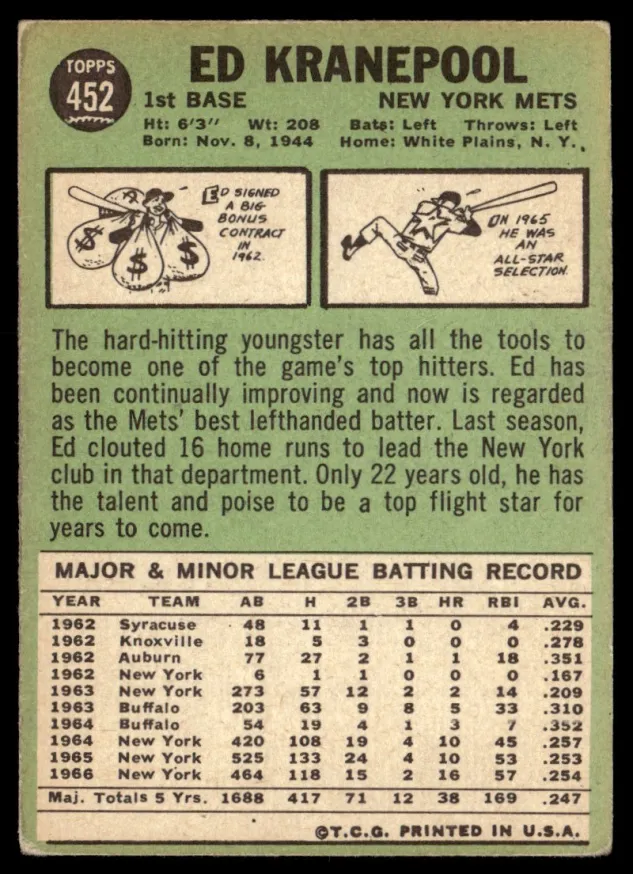 TOPPS
452

ED KRANEPOOL

1st BASE NEW YORK METS

Ht: 6'3" Wt: 208 Bats: Left Throws: Left
Born: Nov. 8, 1944 Home: White Plains, N. Y.

ED SIGNED A BIG-BONUS CONTRACT IN 1962.

IN 1965 HE WAS AN ALL-STAR SELECTION.

The hard-hitting youngster has all the tools to become one of the game's top hitters. Ed has been continually improving and now is regarded as the Mets' best lefthanded batter. Last season, Ed clouted 16 home runs to lead the New York club in that department. Only 22 years old, he has the talent and poise to be a top flight star for years to come.

MAJOR & MINOR LEAGUE BATTING RECORD

| YEAR | TEAM | AB | H | 2B | 3B | HR | RBI | AVG. |
|---|---|---|---|---|---|---|---|---|
| 1962 | Syracuse | 48 | 11 | 1 | 1 | 0 | 4 | .229 |
| 1962 | Knoxville | 18 | 5 | 3 | 0 | 0 | 0 | .278 |
| 1962 | Auburn | 77 | 27 | 2 | 1 | 1 | 18 | .351 |
| 1962 | New York | 6 | 1 | 1 | 0 | 0 | 0 | .167 |
| 1963 | New York | 273 | 57 | 12 | 2 | 2 | 14 | .209 |
| 1963 | Buffalo | 203 | 63 | 9 | 8 | 5 | 33 | .310 |
| 1964 | Buffalo | 54 | 19 | 4 | 1 | 3 | 7 | .352 |
| 1964 | New York | 420 | 108 | 19 | 4 | 10 | 45 | .257 |
| 1965 | New York | 525 | 133 | 24 | 4 | 10 | 53 | .253 |
| 1966 | New York | 464 | 118 | 15 | 2 | 16 | 57 | .254 |
| Maj. Totals 5 Yrs. | | 1688 | 417 | 71 | 12 | 38 | 169 | .247 |

©T.C.G. PRINTED IN U.S.A.